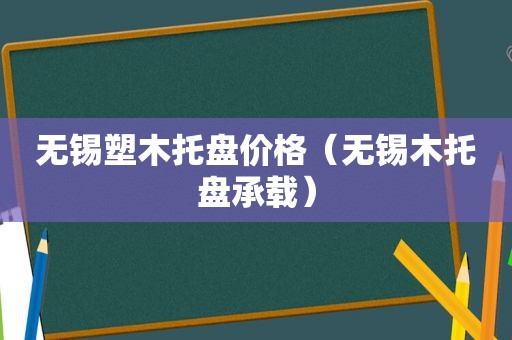 无锡塑木托盘价格（无锡木托盘承载）